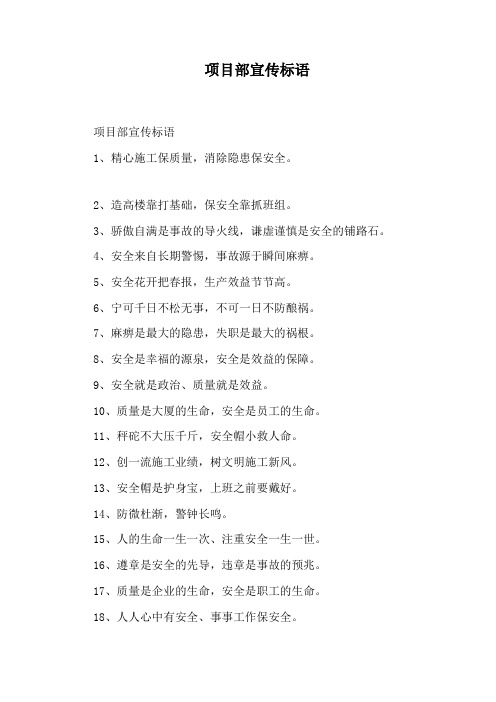 项目部宣传标语

项目部宣传标语

1、精心施工保质量，消除隐患保安全。

2、造高楼靠打基础，保安全靠抓班组。

3、骄傲自满是事故的导火线，谦虚谨慎是安全的铺路石。

4、安全来自长期警惕，事故源于瞬间麻痹。

5、安全花开把春报，生产效益节节高。

6、宁可千日不松无事，不可一日不防酿祸。

7、麻痹是最大的隐患，失职是最大的祸根。

8、安全是幸福的源泉，安全是效益的保障。

9、安全就是政治、质量就是效益。

10、质量是大厦的生命，安全是员工的生命。

11、秤砣不大压千斤，安全帽小救人命。

12、创一流施工业绩，树文明施工新风。

13、安全帽是护身宝，上班之前要戴好。

14、防微杜渐，警钟长鸣。

15、人的生命一生一次、注重安全一生一世。

16、遵章是安全的先导，违章是事故的预兆。

17、质量是企业的生命，安全是职工的生命。

18、人人心中有安全、事事工作保安全。